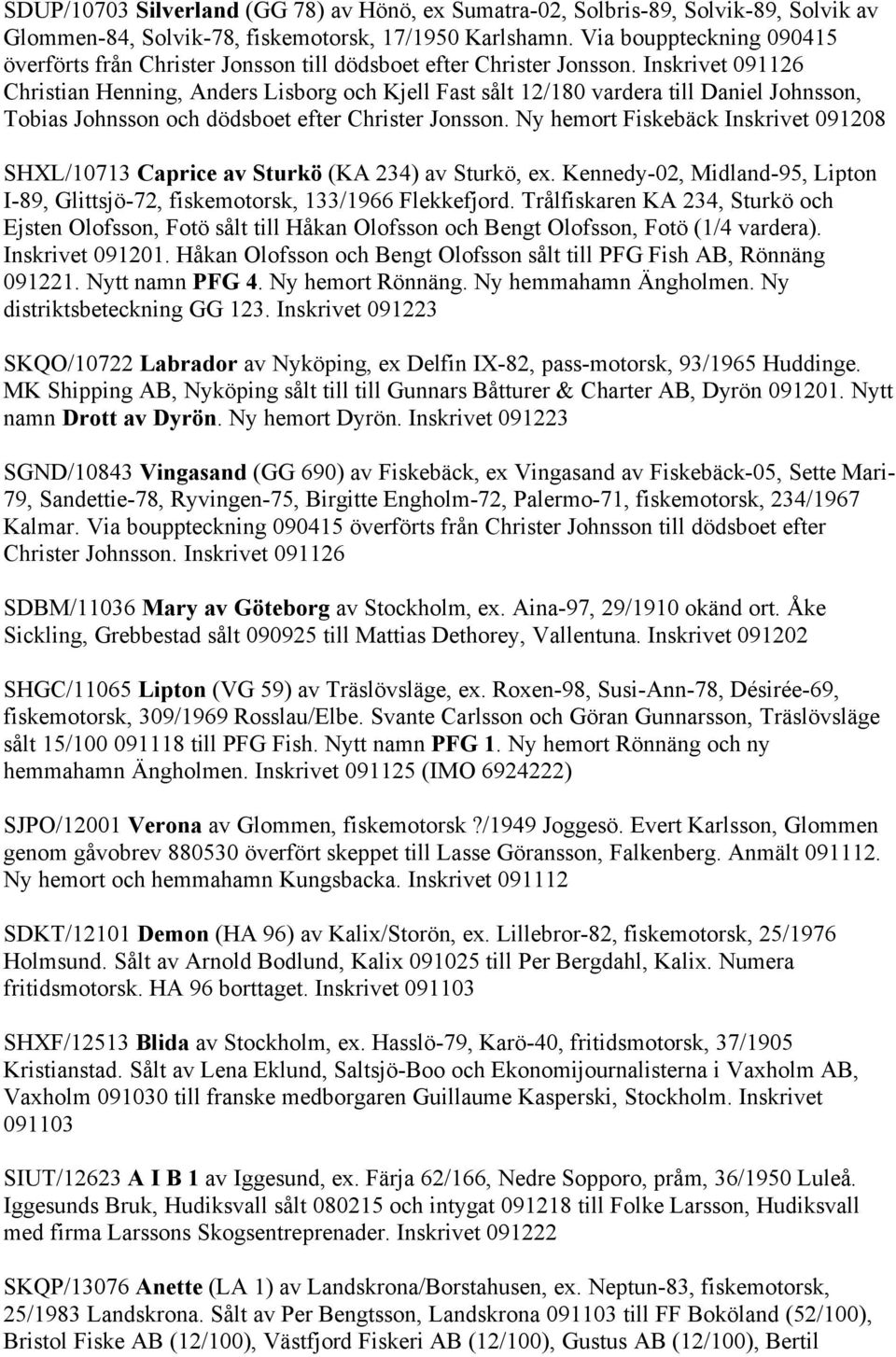 SDUP/10703 Silverland (GG 78) av Hönö, ex Sumatra-02, Solbris-89, Solvik-89, Solvik av Glommen-84, Solvik-78, fiskemotorsk, 17/1950 Karlshamn. Via bouppteckning 090415 överförts från Christer Jonsson till dödsboet efter Christer Jonsson. Inskrivet 091126 Christian Henning, Anders Lisborg och Kjell Fast sålt 12/180 vardera till Daniel Johnsson, Tobias Johnsson och dödsboet efter Christer Jonsson. Ny hemort Fiskebäck Inskrivet 091208

SHXL/10713 Caprice av Sturkö (KA 234) av Sturkö, ex. Kennedy-02, Midland-95, Lipton I-89, Glittsjö-72, fiskemotorsk, 133/1966 Flekkefjord. Trålfiskaren KA 234, Sturkö och Ejsten Olofsson, Fotö sålt till Håkan Olofsson och Bengt Olofsson, Fotö (1/4 vardera). Inskrivet 091201. Håkan Olofsson och Bengt Olofsson sålt till PFG Fish AB, Rönnäng 091221. Nytt namn PFG 4. Ny hemort Rönnäng. Ny hemmahamn Ängholmen. Ny distriktsbeteckning GG 123. Inskrivet 091223

SKQO/10722 Labrador av Nyköping, ex Delfin IX-82, pass-motorsk, 93/1965 Huddinge. MK Shipping AB, Nyköping sålt till till Gunnars Båtturer & Charter AB, Dyrön 091201. Nytt namn Drott av Dyrön. Ny hemort Dyrön. Inskrivet 091223

SGND/10843 Vingasand (GG 690) av Fiskebäck, ex Vingasand av Fiskebäck-05, Sette Mari-79, Sandettie-78, Ryvingen-75, Birgitte Engholm-72, Palermo-71, fiskemotorsk, 234/1967 Kalmar. Via bouppteckning 090415 överförts från Christer Johnsson till dödsboet efter Christer Johnsson. Inskrivet 091126

SDBM/11036 Mary av Göteborg av Stockholm, ex. Aina-97, 29/1910 okänd ort. Åke Sickling, Grebbestad sålt 090925 till Mattias Dethorey, Vallentuna. Inskrivet 091202

SHGC/11065 Lipton (VG 59) av Träslövsläge, ex. Roxen-98, Susi-Ann-78, Désirée-69, fiskemotorsk, 309/1969 Rosslau/Elbe. Svante Carlsson och Göran Gunnarsson, Träslövsläge sålt 15/100 091118 till PFG Fish. Nytt namn PFG 1. Ny hemort Rönnäng och ny hemmahamn Ängholmen. Inskrivet 091125 (IMO 6924222)

SJPO/12001 Verona av Glommen, fiskemotorsk ?/1949 Joggesö. Evert Karlsson, Glommen genom gåvobrev 880530 överfört skeppet till Lasse Göransson, Falkenberg. Anmält 091112. Ny hemort och hemmahamn Kungsbacka. Inskrivet 091112

SDKT/12101 Demon (HA 96) av Kalix/Storön, ex. Lillebror-82, fiskemotorsk, 25/1976 Holmsund. Sålt av Arnold Bodlund, Kalix 091025 till Per Bergdahl, Kalix. Numera fritidsmotorsk. HA 96 borttaget. Inskrivet 091103

SHXF/12513 Blida av Stockholm, ex. Hasslö-79, Karö-40, fritidsmotorsk, 37/1905 Kristianstad. Sålt av Lena Eklund, Saltsjö-Boo och Ekonomijournalisterna i Vaxholm AB, Vaxholm 091030 till franske medborgaren Guillaume Kasperski, Stockholm. Inskrivet 091103

SIUT/12623 A I B 1 av Iggesund, ex. Färja 62/166, Nedre Sopporo, pråm, 36/1950 Luleå. Iggesunds Bruk, Hudiksvall sålt 080215 och intygat 091218 till Folke Larsson, Hudiksvall med firma Larssons Skogsentreprenader. Inskrivet 091222

SKQP/13076 Anette (LA 1) av Landskrona/Borstahusen, ex. Neptun-83, fiskemotorsk, 25/1983 Landskrona. Sålt av Per Bengtsson, Landskrona 091103 till FF Boköland (52/100), Bristol Fiske AB (12/100), Västfjord Fiskeri AB (12/100), Gustus AB (12/100), Bertil